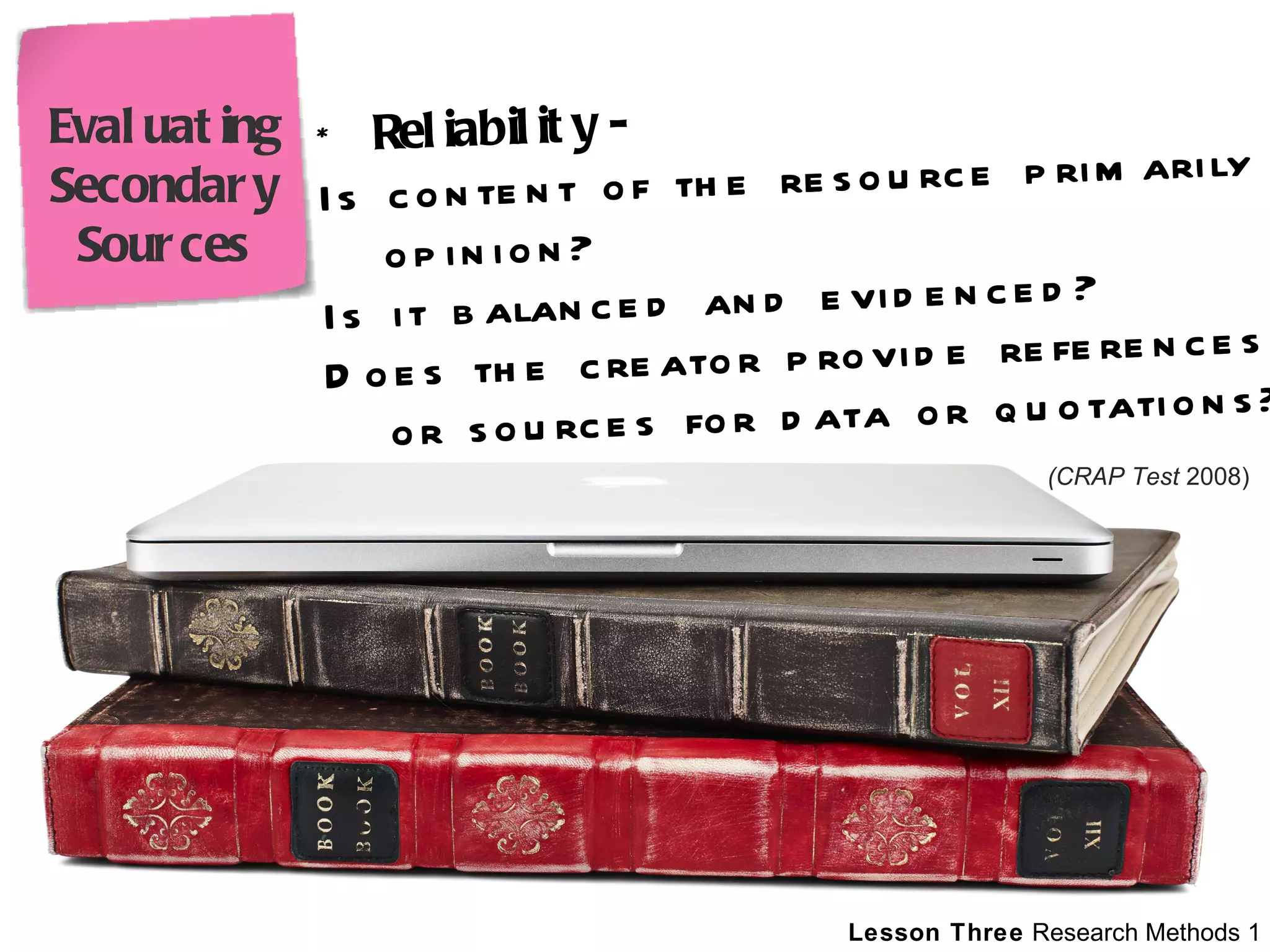 Evaluating Secondary Sources

* Reliability -

Is content of the resource primarily opinion?

Is it balanced and evidenced?

Does the creator provide references or sources for data or quotations?

(CRAP Test 2008)

BOOK BOOK

VOL XII

BOOK BOOK

VOL XII

Lesson Three Research Methods 1